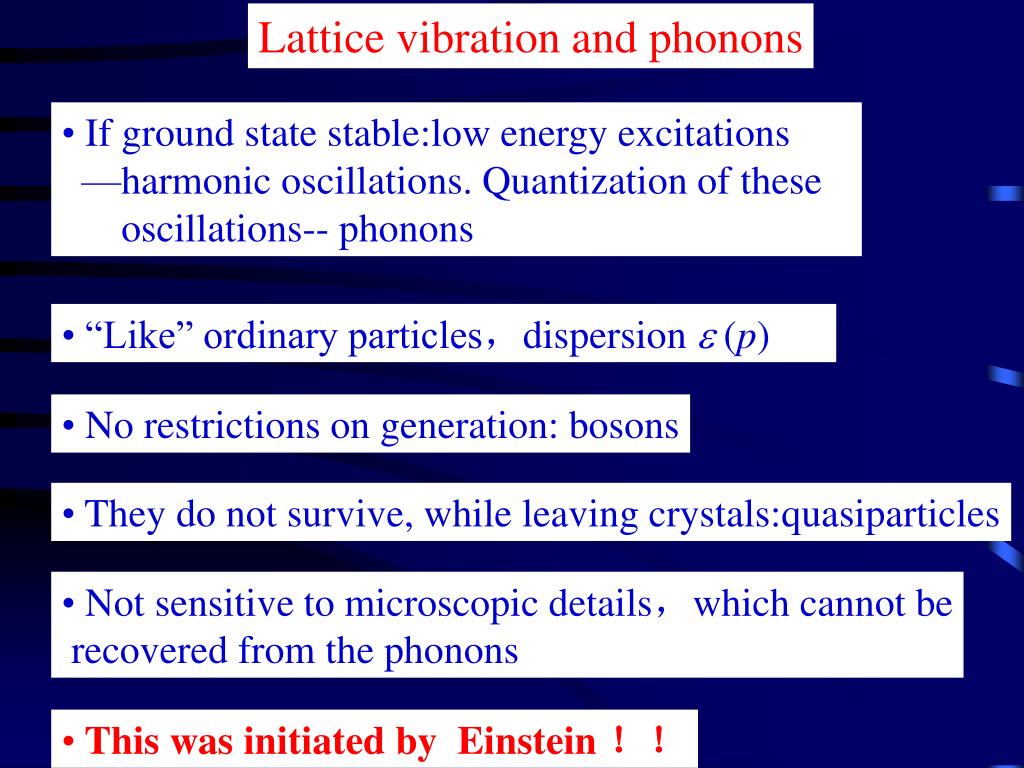 Lattice vibration and phonons

• If ground state stable:low energy excitations —harmonic oscillations. Quantization of these oscillations-- phonons

• “Like” ordinary particles，dispersion $\varepsilon(p)$

• No restrictions on generation: bosons

• They do not survive, while leaving crystals:quasiparticles

• Not sensitive to microscopic details，which cannot be recovered from the phonons

• This was initiated by Einstein！！